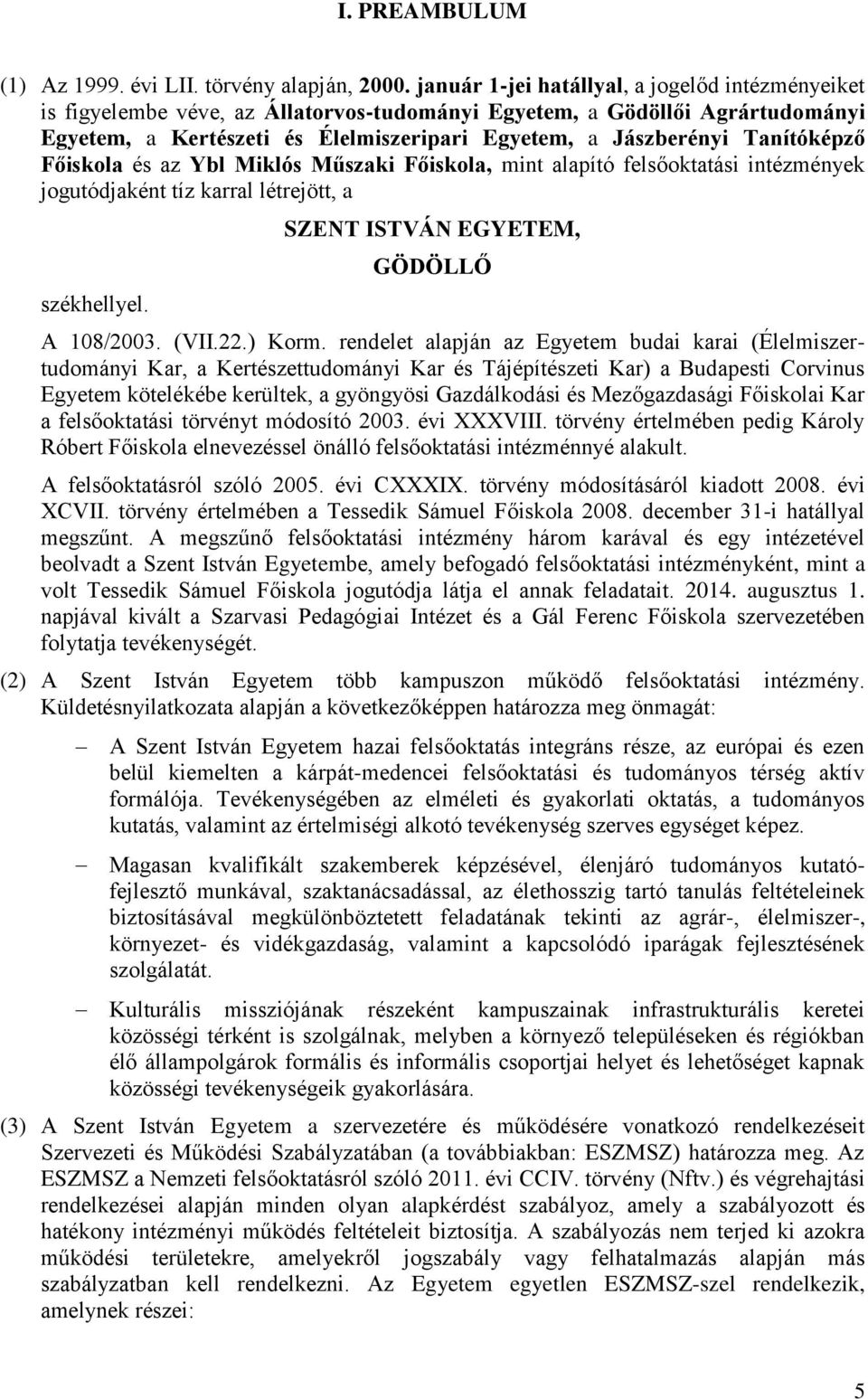 I. PREAMBULUM

(1) Az 1999. évi LII. törvény alapján, 2000. január 1-jei hatállyal, a jogelőd intézményeiket is figyelembe véve, az Állatorvos-tudományi Egyetem, a Gödöllői Agrártudományi Egyetem, a Kertészeti és Élelmiszeripari Egyetem, a Jászberényi Tanítóképző Főiskola és az Ybl Miklós Műszaki Főiskola, mint alapító felsőoktatási intézmények jogutódjaként tíz karral létrejött, a

SZENT ISTVÁN EGYETEM,

GÖDÖLLŐ

székhellyel.

A 108/2003. (VII.22.) Korm. rendelet alapján az Egyetem budai karai (Élelmiszertudományi Kar, a Kertészettudományi Kar és Tájépítészeti Kar) a Budapesti Corvinus Egyetem kötelékébe kerültek, a gyöngyösi Gazdálkodási és Mezőgazdasági Főiskolai Kar a felsőoktatási törvényt módosító 2003. évi XXXVIII. törvény értelmében pedig Károly Róbert Főiskola elnevezéssel önálló felsőoktatási intézménnyé alakult.

A felsőoktatásról szóló 2005. évi CXXXIX. törvény módosításáról kiadott 2008. évi XCVII. törvény értelmében a Tessedik Sámuel Főiskola 2008. december 31-i hatállyal megszűnt. A megszűnő felsőoktatási intézmény három karával és egy intézetével beolvadt a Szent István Egyetembe, amely befogadó felsőoktatási intézményként, mint a volt Tessedik Sámuel Főiskola jogutódja látja el annak feladatait. 2014. augusztus 1. napjával kivált a Szarvasi Pedagógiai Intézet és a Gál Ferenc Főiskola szervezetében folytatja tevékenységét.

(2) A Szent István Egyetem több kampuszon működő felsőoktatási intézmény. Küldetésnyilatkozata alapján a következőképpen határozza meg önmagát:

– A Szent István Egyetem hazai felsőoktatás integráns része, az európai és ezen belül kiemelten a kárpát-medencei felsőoktatási és tudományos térség aktív formálója. Tevékenységében az elméleti és gyakorlati oktatás, a tudományos kutatás, valamint az értelmiségi alkotó tevékenység szerves egységet képez.

– Magasan kvalifikált szakemberek képzésével, élenjáró tudományos kutató-fejlesztő munkával, szaktanácsadással, az élethosszig tartó tanulás feltételeinek biztosításával megkülönböztetett feladatának tekinti az agrár-, élelmiszer-, környezet- és vidékgazdaság, valamint a kapcsolódó iparágak fejlesztésének szolgálatát.

– Kulturális missziójának részeként kampuszainak infrastrukturális keretei közösségi térként is szolgálnak, melyben a környező településeken és régiókban élő állampolgárok formális és informális csoportjai helyet és lehetőséget kapnak közösségi tevékenységeik gyakorlására.

(3) A Szent István Egyetem a szervezetére és működésére vonatkozó rendelkezéseit Szervezeti és Működési Szabályzatában (a továbbiakban: ESZMSZ) határozza meg. Az ESZMSZ a Nemzeti felsőoktatásról szóló 2011. évi CCIV. törvény (Nftv.) és végrehajtási rendelkezései alapján minden olyan alapkérdést szabályoz, amely a szabályozott és hatékony intézményi működés feltételeit biztosítja. A szabályozás nem terjed ki azokra működési területekre, amelyekről jogszabály vagy felhatalmazás alapján más szabályzatban kell rendelkezni. Az Egyetem egyetlen ESZMSZ-szel rendelkezik, amelynek részei:

5